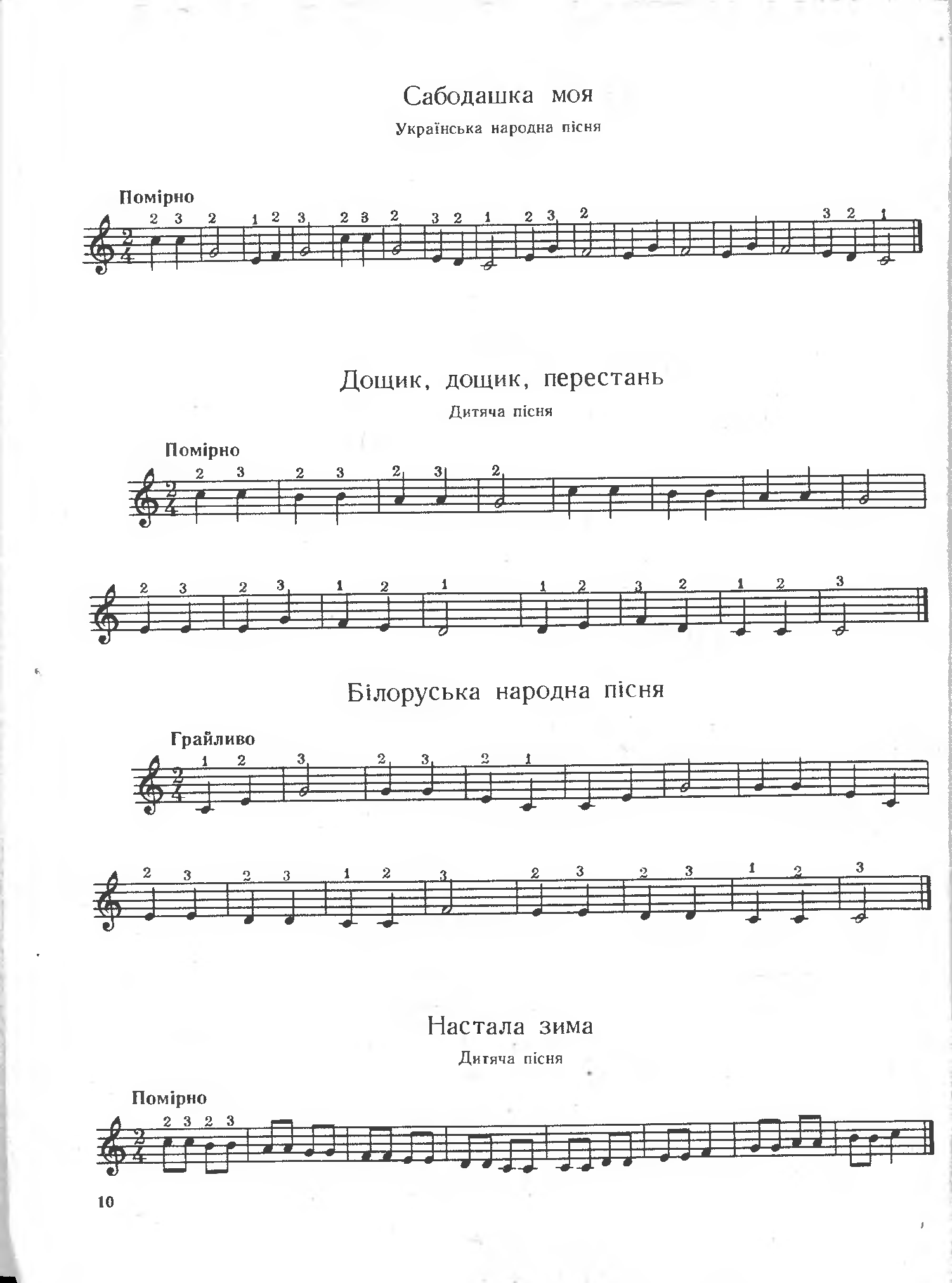 Сабодашка моя
Українська народна пісня

Помірно

2 3 2 1 2 3 2 3 2 3 2 1 2 3 2 3 2 1

Дощик, дощик, перестань
Дитяча пісня

Помірно

2 3 2 3 2 3 2

2 3 2 3 1 2 1 1 2 3 2 1 2 3

Білоруська народна пісня

Грайливо

1 2 3 2 3 2 1

2 3 2 3 1 2 3 2 3 2 3 1 2 3

Настала зима
Дитяча пісня

Помірно

2 3 2 3

10